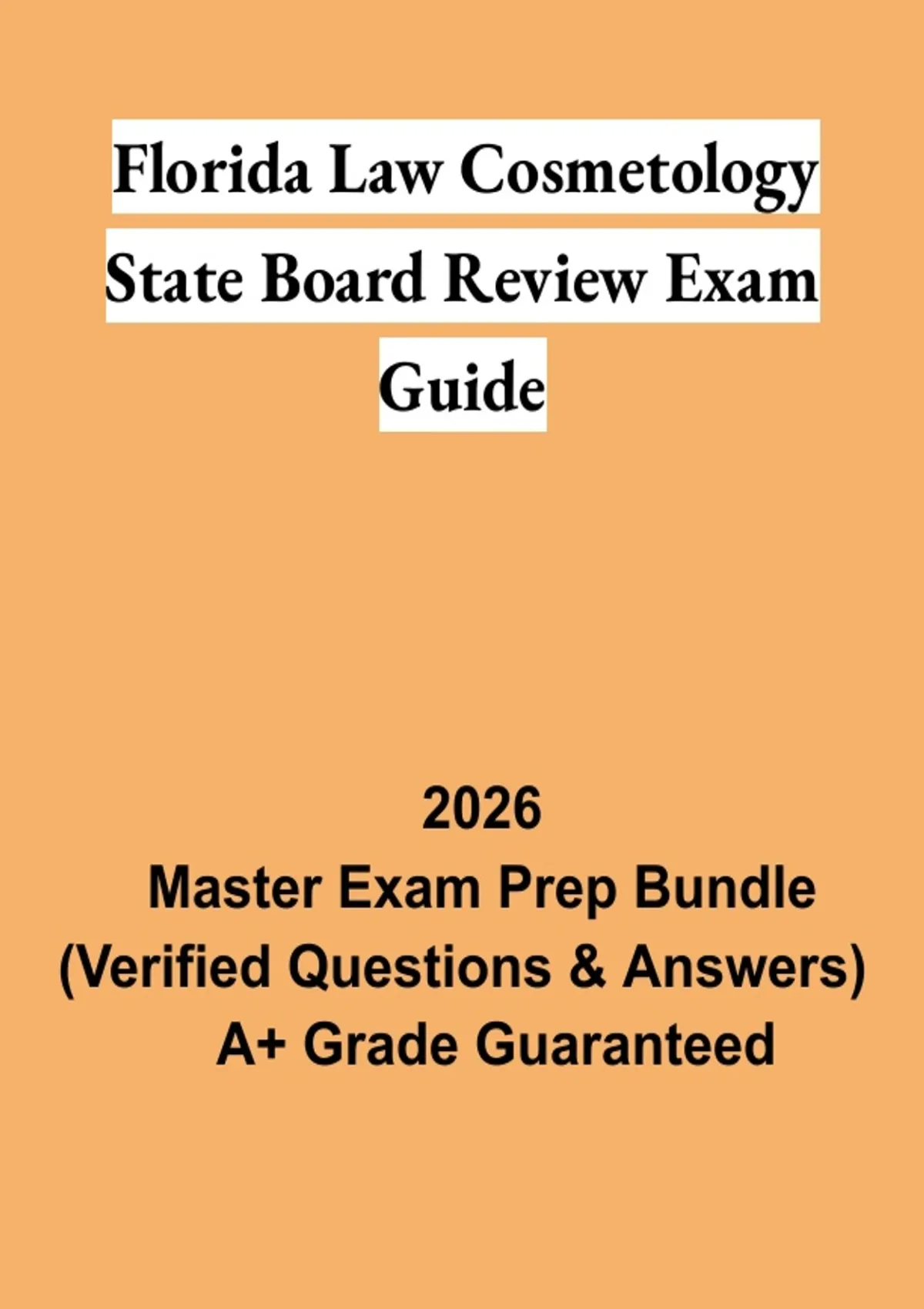 Florida Law Cosmetology State Board Review Exam Guide

2026
Master Exam Prep Bundle
(Verified Questions & Answers)
A+ Grade Guaranteed